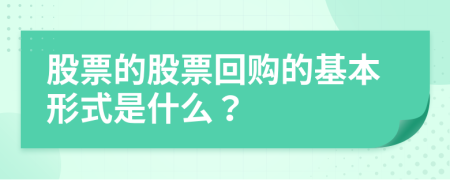 股票的股票回购的基本形式是什么？